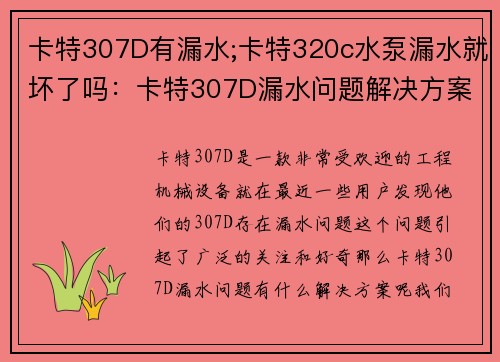 卡特307D有漏水;卡特320c水泵漏水就坏了吗：卡特307D漏水问题解决方案

卡特307D是一款非常受欢迎的工程机械设备就在最近一些用户发现他们的307D存在漏水问题这个问题引起了广泛的关注和好奇那么卡特307D漏水问题有什么解决方案呢我们